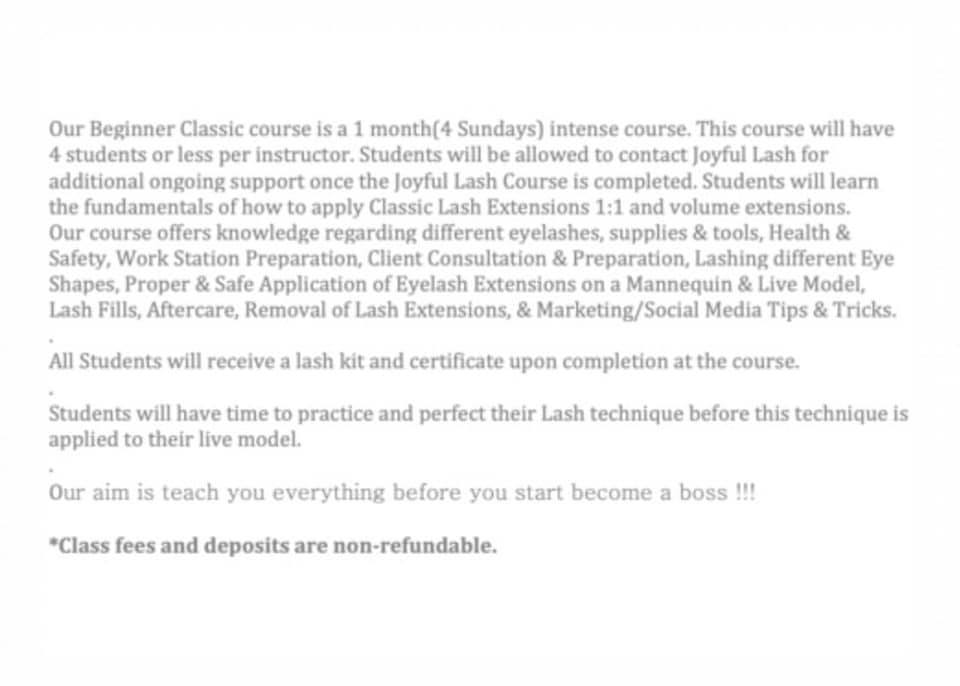 Our Beginner Classic course is a 1 month(4 Sundays) intense course. This course will have 4 students or less per instructor. Students will be allowed to contact Joyful Lash for additional ongoing support once the Joyful Lash Course is completed. Students will learn the fundamentals of how to apply Classic Lash Extensions 1:1 and volume extensions. Our course offers knowledge regarding different eyelashes, supplies & tools, Health & Safety, Work Station Preparation, Client Consultation & Preparation, Lashing different Eye Shapes, Proper & Safe Application of Eyelash Extensions on a Mannequin & Live Model, Lash Fills, Aftercare, Removal of Lash Extensions, & Marketing/Social Media Tips & Tricks.

.

All Students will receive a lash kit and certificate upon completion at the course.

.

Students will have time to practice and perfect their Lash technique before this technique is applied to their live model.

.

Our aim is teach you everything before you start become a boss !!!

*Class fees and deposits are non-refundable.